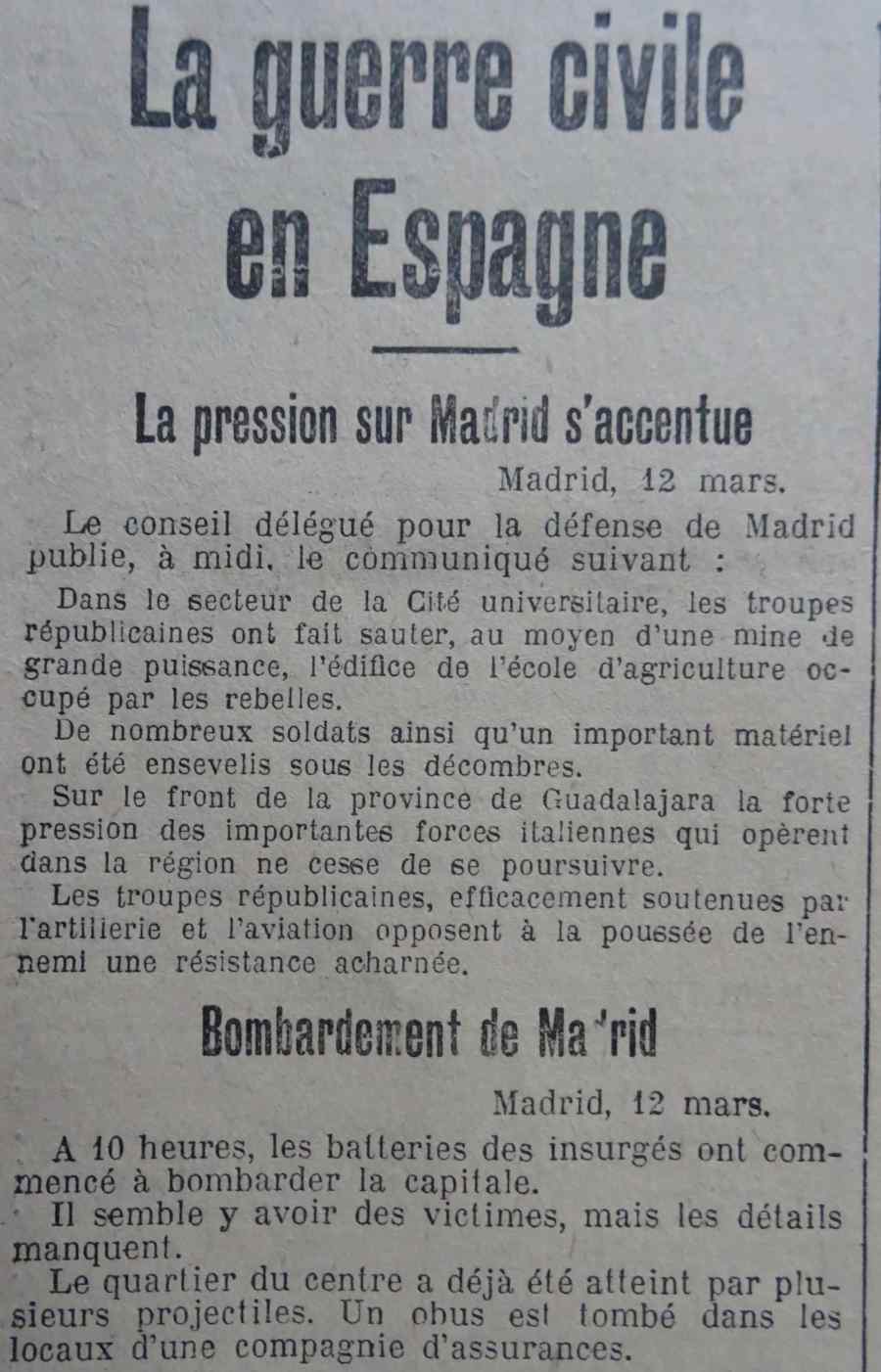 La guerre civile en Espagne

La pression sur Madrid s'accentue

Madrid, 12 mars.

Le conseil délégué pour la défense de Madrid publie, à midi, le communiqué suivant :

Dans le secteur de la Cité universitaire, les troupes républicaines ont fait sauter, au moyen d'une mine de grande puissance, l'édifice de l'école d'agriculture occupé par les rebelles.

De nombreux soldats ainsi qu'un important matériel ont été ensevelis sous les décombres.

Sur le front de la province de Guadalajara la forte pression des importantes forces italiennes qui opèrent dans la région ne cesse de se poursuivre.

Les troupes républicaines, efficacement soutenues par l'artillerie et l'aviation opposent à la poussée de l'ennemi une résistance acharnée.

Bombardement de Ma'rid

Madrid, 12 mars.

A 10 heures, les batteries des insurgés ont commencé à bombarder la capitale.

Il semble y avoir des victimes, mais les détails manquent.

Le quartier du centre a déjà été atteint par plusieurs projectiles. Un obus est tombé dans les locaux d'une compagnie d'assurances.